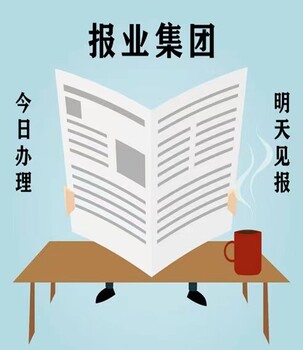 报业集团

今日办理

明天见报